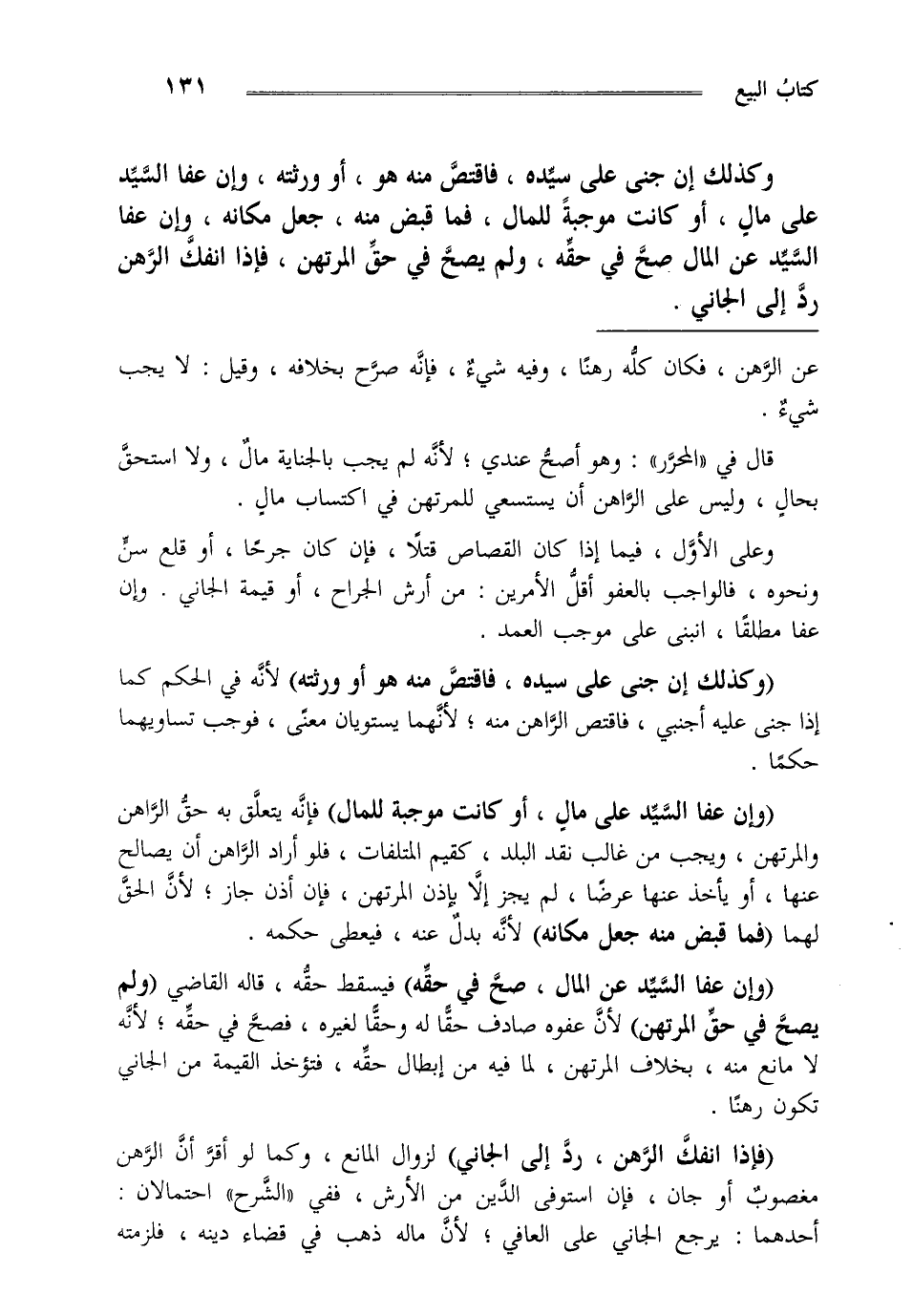 كتابُ البيع ١٣١

وكذلك إن جنى على سيِّده ، فاقتصَّ منه هو ، أو ورثته ، وإن عفا السَّيِّد على مالٍ ، أو كانت موجبةً للمال ، فما قبض منه ، جعل مكانه ، وإن عفا السَّيِّد عن المال صحَّ في حقِّه ، ولم يصحَّ في حقِّ المرتهن ، فإذا انفكَّ الرَّهن ردَّ إلى الجاني .

عن الرَّهن ، فكان كلُّه رهنًا ، وفيه شيءٌ ، فإنَّه صرَّح بخلافه ، وقيل : لا يجب شيءٌ .

قال في «المحرَّر» : وهو أصحُّ عندي ؛ لأنَّه لم يجب بالجناية مالٌ ، ولا استحقَّ بحالٍ ، وليس على الرَّاهن أن يستسعي للمرتهن في اكتساب مالٍ .

وعلى الأوَّل ، فيما إذا كان القصاص قتلًا ، فإن كان جرحًا ، أو قلع سنٍّ ونحوه ، فالواجب بالعفو أقلُّ الأمرين : من أرش الجراح ، أو قيمة الجاني . وإن عفا مطلقًا ، انبنى على موجب العمد .

(وكذلك إن جنى على سيده ، فاقتصَّ منه هو أو ورثته) لأنَّه في الحكم كما إذا جنى عليه أجنبي ، فاقتص الرَّاهن منه ؛ لأنَّهما يستويان معنًى ، فوجب تساويهما حكمًا .

(وإن عفا السَّيِّد على مالٍ ، أو كانت موجبة للمال) فإنَّه يتعلَّق به حقُّ الرَّاهن والمرتهن ، ويجب من غالب نقد البلد ، كقيم المتلفات ، فلو أراد الرَّاهن أن يصالح عنها ، أو يأخذ عنها عرضًا ، لم يجز إلَّا بإذن المرتهن ، فإن أذن جاز ؛ لأنَّ الحقَّ لهما (فما قبض منه جعل مكانه) لأنَّه بدلٌ عنه ، فيعطى حكمه .

(وإن عفا السَّيِّد عن المال ، صحَّ في حقِّه) فيسقط حقُّه ، قاله القاضي (ولم يصحَّ في حقِّ المرتهن) لأنَّ عفوه صادف حقًّا له وحقًّا لغيره ، فصحَّ في حقِّه ؛ لأنَّه لا مانع منه ، بخلاف المرتهن ، لما فيه من إبطال حقِّه ، فتؤخذ القيمة من الجاني تكون رهنًا .

(فإذا انفكَّ الرَّهن ، ردَّ إلى الجاني) لزوال المانع ، وكما لو أقرَّ أنَّ الرَّهن مغصوبٌ أو جان ، فإن استوفى الدَّين من الأرش ، ففي «الشَّرح» احتمالان : أحدهما : يرجع الجاني على العافي ؛ لأنَّ ماله ذهب في قضاء دينه ، فلزمته